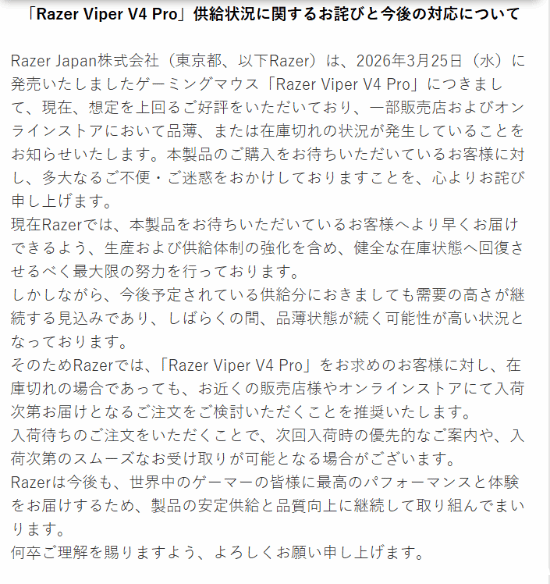 「Razer Viper V4 Pro」供給状況に関するお詫びと今後の対応について

Razer Japan株式会社（東京都、以下Razer）は、2026年3月25日（水）に発売いたしましたゲーミングマウス「Razer Viper V4 Pro」につきまして、現在、想定を上回るご好評をいただいており、一部販売店およびオンラインストアにおいて品薄、または在庫切れの状況が発生していることをお知らせいたします。本製品のご購入をお待ちいただいているお客様に対し、多大なるご不便・ご迷惑をおかけしておりますことを、心よりお詫び申し上げます。
現在Razerでは、本製品をお待ちいただいているお客様へより早くお届けできるよう、生産および供給体制の強化を含め、健全な在庫状態へ回復させるべく最大限の努力を行っております。
しかしながら、今後予定されている供給分におきましても需要の高さが継続する見込みであり、しばらくの間、品薄状態が続く可能性が高い状況となっております。
そのためRazerでは、「Razer Viper V4 Pro」をお求めのお客様に対し、在庫切れの場合であっても、お近くの販売店様やオンラインストアにて入荷次第お届けとなるご注文をご検討いただくことを推奨いたします。
入荷待ちのご注文をいただくことで、次回入荷時の優先的なご案内や、入荷次第のスムーズなお受け取りが可能となる場合がございます。
Razerは今後も、世界中のゲーマーの皆様に最高のパフォーマンスと体験をお届けするため、製品の安定供給と品質向上に継続して取り組んでまいります。
何卒ご理解を賜りますよう、よろしくお願い申し上げます。